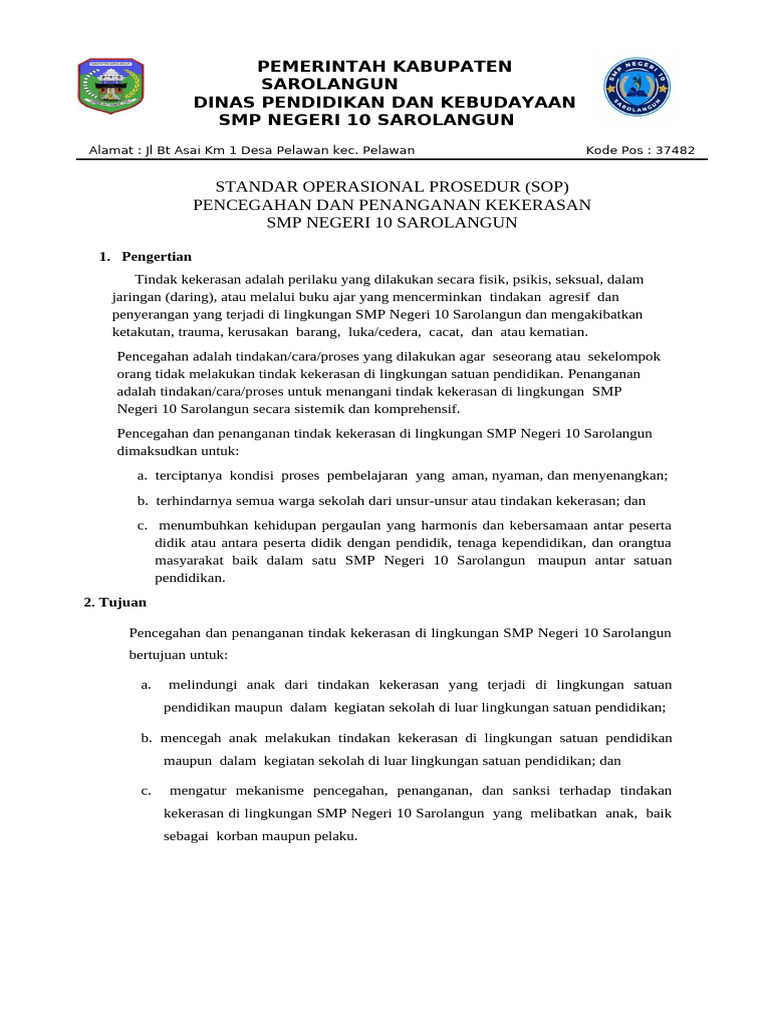 PEMERINTAH KABUPATEN SAROLANGUN
DINAS PENDIDIKAN DAN KEBUDAYAAN
SMP NEGERI 10 SAROLANGUN

SMP NEGERI 10 SAROLANGUN

Alamat : Jl Bt Asai Km 1 Desa Pelawan kec. Pelawan Kode Pos : 37482

STANDAR OPERASIONAL PROSEDUR (SOP)
PENCEGAHAN DAN PENANGANAN KEKERASAN
SMP NEGERI 10 SAROLANGUN

1. Pengertian

Tindak kekerasan adalah perilaku yang dilakukan secara fisik, psikis, seksual, dalam jaringan (daring), atau melalui buku ajar yang mencerminkan tindakan agresif dan penyerangan yang terjadi di lingkungan SMP Negeri 10 Sarolangun dan mengakibatkan ketakutan, trauma, kerusakan barang, luka/cedera, cacat, dan atau kematian.

Pencegahan adalah tindakan/cara/proses yang dilakukan agar seseorang atau sekelompok orang tidak melakukan tindak kekerasan di lingkungan satuan pendidikan. Penanganan adalah tindakan/cara/proses untuk menangani tindak kekerasan di lingkungan SMP Negeri 10 Sarolangun secara sistemik dan komprehensif.

Pencegahan dan penanganan tindak kekerasan di lingkungan SMP Negeri 10 Sarolangun dimaksudkan untuk:

a. terciptanya kondisi proses pembelajaran yang aman, nyaman, dan menyenangkan;

b. terhindarnya semua warga sekolah dari unsur-unsur atau tindakan kekerasan; dan

c. menumbuhkan kehidupan pergaulan yang harmonis dan kebersamaan antar peserta didik atau antara peserta didik dengan pendidik, tenaga kependidikan, dan orangtua masyarakat baik dalam satu SMP Negeri 10 Sarolangun maupun antar satuan pendidikan.

2. Tujuan

Pencegahan dan penanganan tindak kekerasan di lingkungan SMP Negeri 10 Sarolangun bertujuan untuk:

a. melindungi anak dari tindakan kekerasan yang terjadi di lingkungan satuan pendidikan maupun dalam kegiatan sekolah di luar lingkungan satuan pendidikan;

b. mencegah anak melakukan tindakan kekerasan di lingkungan satuan pendidikan maupun dalam kegiatan sekolah di luar lingkungan satuan pendidikan; dan

c. mengatur mekanisme pencegahan, penanganan, dan sanksi terhadap tindakan kekerasan di lingkungan SMP Negeri 10 Sarolangun yang melibatkan anak, baik sebagai korban maupun pelaku.